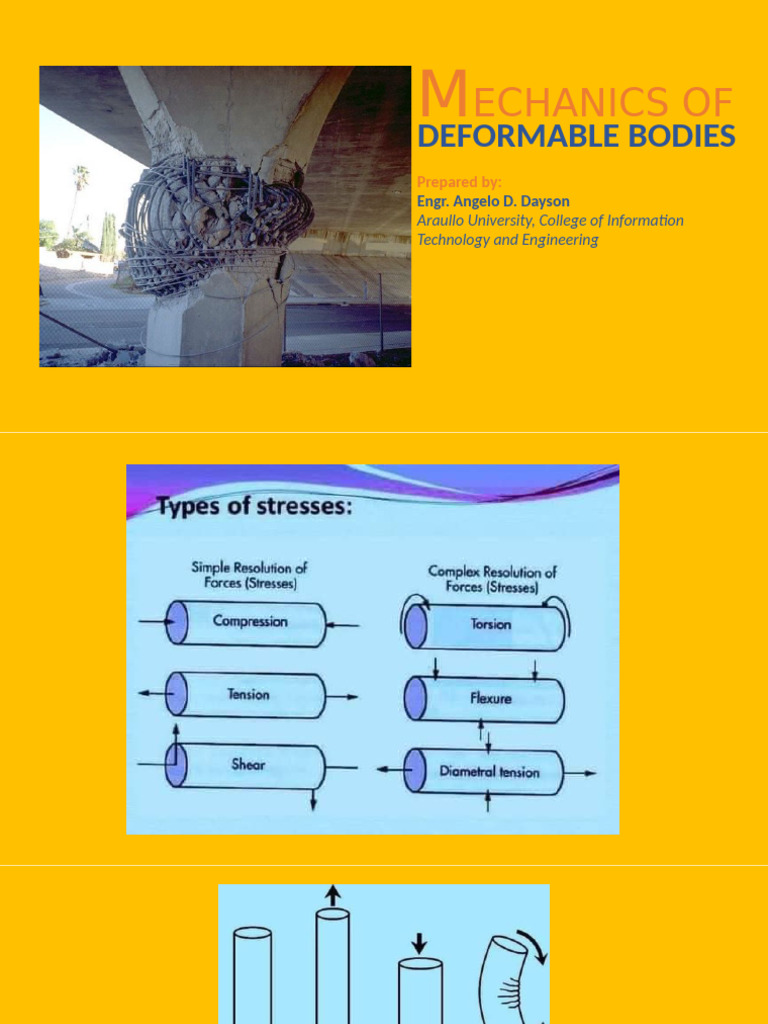 MECHANICS OF
DEFORMABLE BODIES

Prepared by:
Engr. Angelo D. Dayson
Araullo University, College of Information Technology and Engineering

Types of stresses:

Simple Resolution of Forces (Stresses)

Compression

Tension

Shear

Complex Resolution of Forces (Stresses)

Torsion

Flexure

Diametral tension